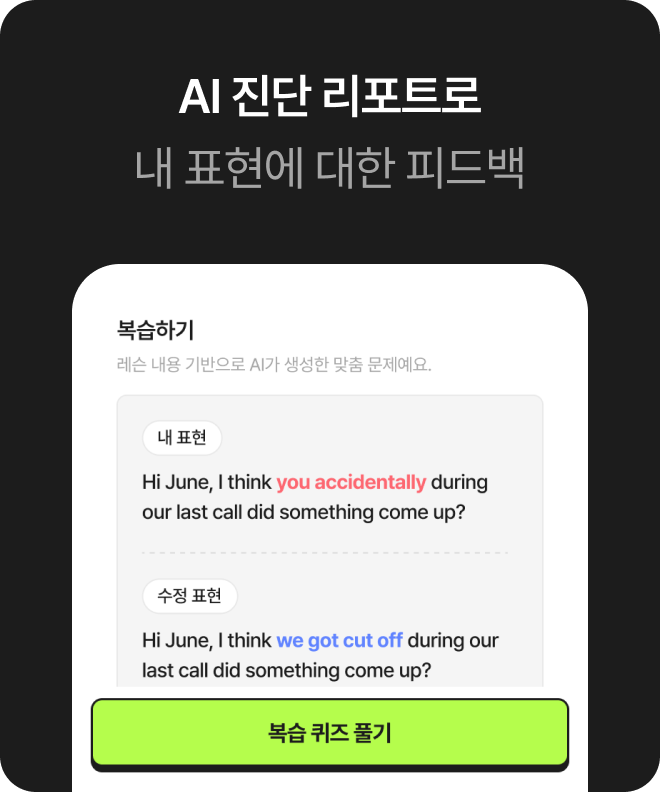 AI 진단 리포트로

내 표현에 대한 피드백

복습하기

레슨 내용 기반으로 AI가 생성한 맞춤 문제예요.

내 표현

Hi June, I think you accidentally during our last call did something come up?

수정 표현

Hi June, I think we got cut off during our last call did something come up?

복습 퀴즈 풀기